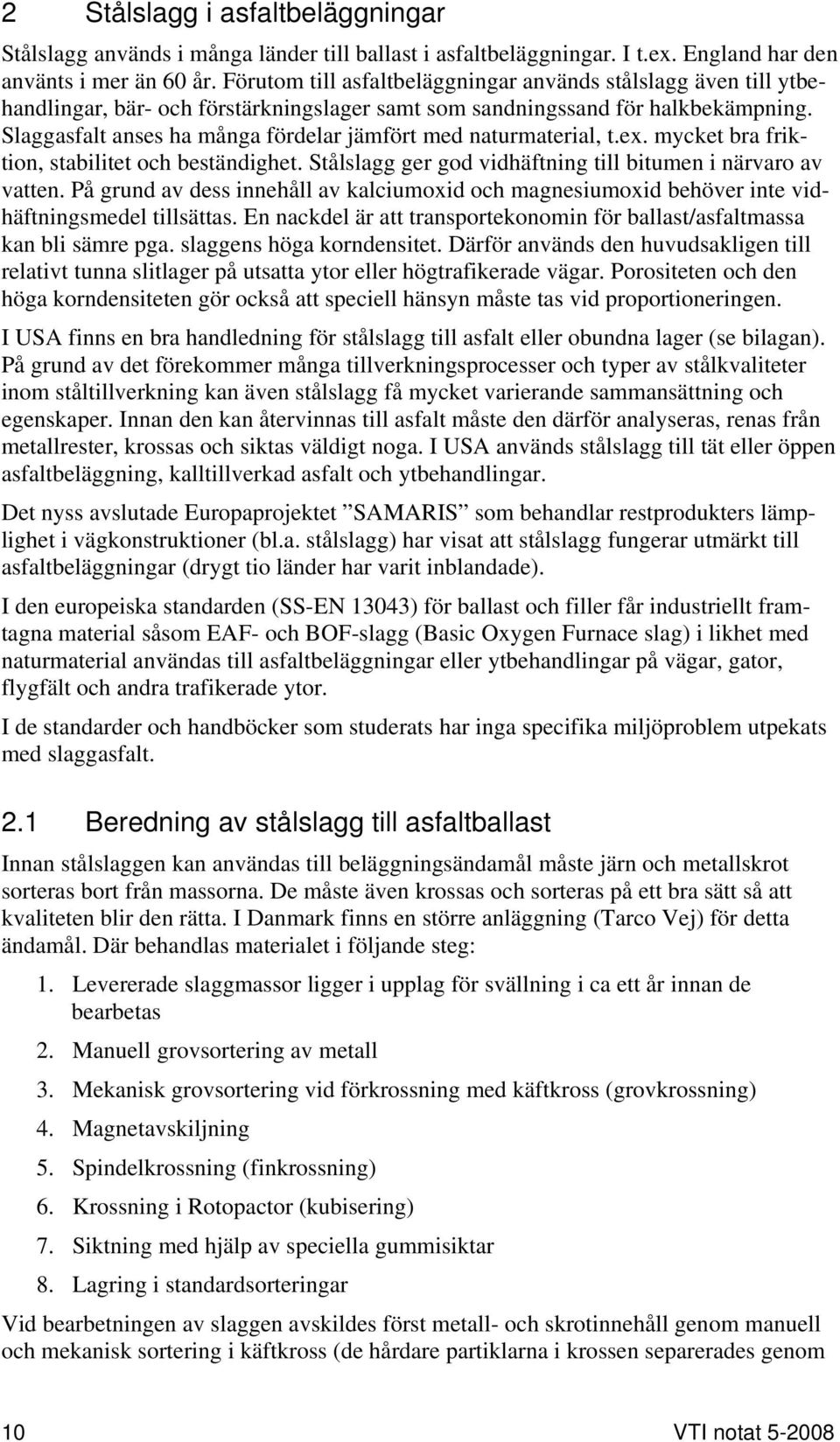 2 Stålslagg i asfaltbeläggningar

Stålslagg används i många länder till ballast i asfaltbeläggningar. I t.ex. England har den använts i mer än 60 år. Förutom till asfaltbeläggningar används stålslagg även till ytbehandlingar, bär- och förstärkningslager samt som sandningssand för halkbekämpning. Slaggasfalt anses ha många fördelar jämfört med naturmaterial, t.ex. mycket bra friktion, stabilitet och beständighet. Stålslagg ger god vidhäftning till bitumen i närvaro av vatten. På grund av dess innehåll av kalciumoxid och magnesiumoxid behöver inte vidhäftningsmedel tillsättas. En nackdel är att transportekonomin för ballast/asfaltmassa kan bli sämre pga. slaggens höga korndensitet. Därför används den huvudsakligen till relativt tunna slitlager på utsatta ytor eller högtrafikerade vägar. Porositeten och den höga korndensiteten gör också att speciell hänsyn måste tas vid proportioneringen.

I USA finns en bra handledning för stålslagg till asfalt eller obundna lager (se bilagan). På grund av det förekommer många tillverkningsprocesser och typer av stålkvaliteter inom ståltillverkning kan även stålslagg få mycket varierande sammansättning och egenskaper. Innan den kan återvinnas till asfalt måste den därför analyseras, renas från metallrester, krossas och siktas väldigt noga. I USA används stålslagg till tät eller öppen asfaltbeläggning, kalltillverkad asfalt och ytbehandlingar.

Det nyss avslutade Europaprojektet ”SAMARIS” som behandlar restprodukters lämplighet i vägkonstruktioner (bl.a. stålslagg) har visat att stålslagg fungerar utmärkt till asfaltbeläggningar (drygt tio länder har varit inblandade).

I den europeiska standarden (SS-EN 13043) för ballast och filler får industriellt framtagna material såsom EAF- och BOF-slagg (Basic Oxygen Furnace slag) i likhet med naturmaterial användas till asfaltbeläggningar eller ytbehandlingar på vägar, gator, flygfält och andra trafikerade ytor.

I de standarder och handböcker som studerats har inga specifika miljöproblem utpekats med slaggasfalt.

2.1 Beredning av stålslagg till asfaltballast

Innan stålslaggen kan användas till beläggningsändamål måste järn och metallskrot sorteras bort från massorna. De måste även krossas och sorteras på ett bra sätt så att kvaliteten blir den rätta. I Danmark finns en större anläggning (Tarco Vej) för detta ändamål. Där behandlas materialet i följande steg:

1. Levererade slaggmassor ligger i upplag för svällning i ca ett år innan de bearbetas
2. Manuell grovsortering av metall
3. Mekanisk grovsortering vid förkrossning med käftkross (grovkrossning)
4. Magnetavskiljning
5. Spindelkrossning (finkrossning)
6. Krossning i Rotopactor (kubisering)
7. Siktning med hjälp av speciella gummisiktar
8. Lagring i standardsorteringar

Vid bearbetningen av slaggen avskildes först metall- och skrotinnehåll genom manuell och mekanisk sortering i käftkross (de hårdare partiklarna i krossen separerades genom

10 VTI notat 5-2008